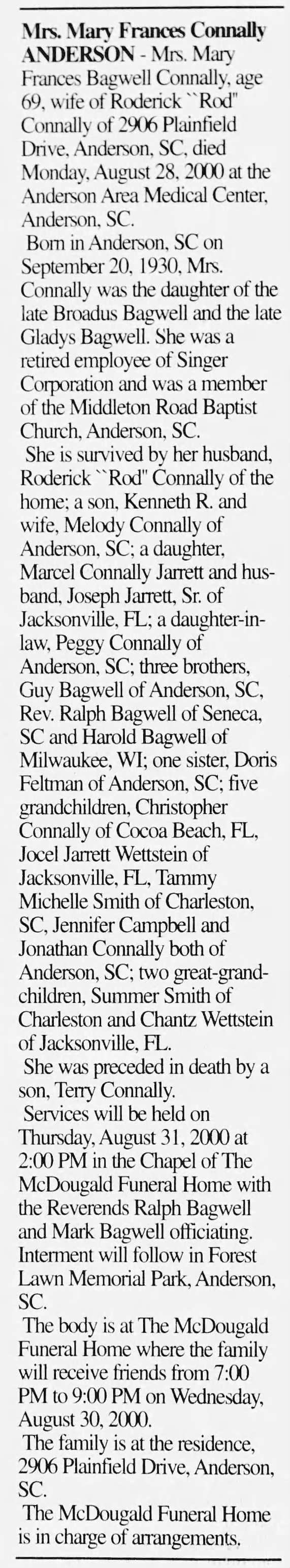 Mrs. Mary Frances Connally

ANDERSON - Mrs. Mary Frances Bagwell Connally, age 69, wife of Roderick ``Rod" Connally of 2906 Plainfield Drive, Anderson, SC, died Monday, August 28, 2000 at the Anderson Area Medical Center, Anderson, SC.

Born in Anderson, SC on September 20, 1930, Mrs. Connally was the daughter of the late Broadus Bagwell and the late Gladys Bagwell. She was a retired employee of Singer Corporation and was a member of the Middleton Road Baptist Church, Anderson, SC.

She is survived by her husband, Roderick ``Rod" Connally of the home; a son, Kenneth R. and wife, Melody Connally of Anderson, SC; a daughter, Marcel Connally Jarrett and husband, Joseph Jarrett, Sr. of Jacksonville, FL; a daughter-in-law, Peggy Connally of Anderson, SC; three brothers, Guy Bagwell of Anderson, SC, Rev. Ralph Bagwell of Seneca, SC and Harold Bagwell of Milwaukee, WI; one sister, Doris Feltman of Anderson, SC; five grandchildren, Christopher Connally of Cocoa Beach, FL, Jocel Jarrett Wettstein of Jacksonville, FL, Tammy Michelle Smith of Charleston, SC, Jennifer Campbell and Jonathan Connally both of Anderson, SC; two great-grandchildren, Summer Smith of Charleston and Chantz Wettstein of Jacksonville, FL.

She was preceded in death by a son, Terry Connally.

Services will be held on Thursday, August 31, 2000 at 2:00 PM in the Chapel of The McDougald Funeral Home with the Reverends Ralph Bagwell and Mark Bagwell officiating. Interment will follow in Forest Lawn Memorial Park, Anderson, SC.

The body is at The McDougald Funeral Home where the family will receive friends from 7:00 PM to 9:00 PM on Wednesday, August 30, 2000.

The family is at the residence, 2906 Plainfield Drive, Anderson, SC.

The McDougald Funeral Home is in charge of arrangements.